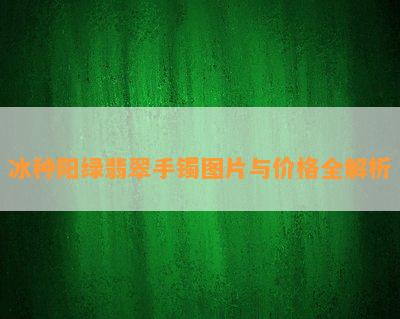 冰种阳绿翡翠手镯图片与价格全解析